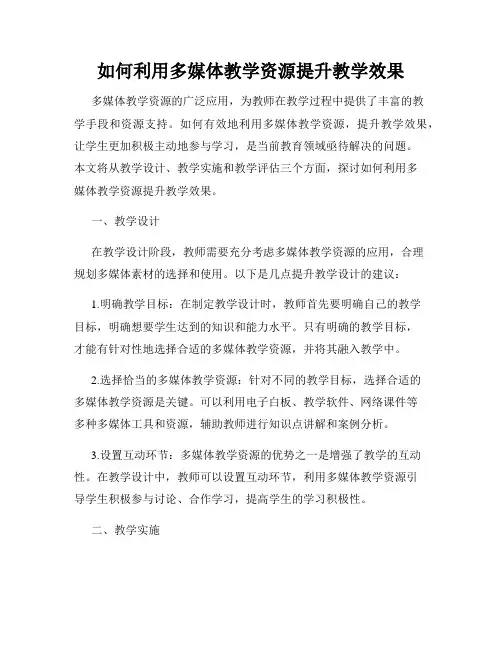 如何利用多媒体教学资源提升教学效果

多媒体教学资源的广泛应用，为教师在教学过程中提供了丰富的教学手段和资源支持。如何有效地利用多媒体教学资源，提升教学效果，让学生更加积极主动地参与学习，是当前教育领域亟待解决的问题。本文将从教学设计、教学实施和教学评估三个方面，探讨如何利用多媒体教学资源提升教学效果。

一、教学设计

在教学设计阶段，教师需要充分考虑多媒体教学资源的应用，合理规划多媒体素材的选择和使用。以下是几点提升教学设计的建议：

1.明确教学目标：在制定教学设计时，教师首先要明确自己的教学目标，明确想要学生达到的知识和能力水平。只有明确的教学目标，才能有针对性地选择合适的多媒体教学资源，并将其融入教学中。

2.选择恰当的多媒体教学资源：针对不同的教学目标，选择合适的多媒体教学资源是关键。可以利用电子白板、教学软件、网络课件等多种多媒体工具和资源，辅助教师进行知识点讲解和案例分析。

3.设置互动环节：多媒体教学资源的优势之一是增强了教学的互动性。在教学设计中，教师可以设置互动环节，利用多媒体教学资源引导学生积极参与讨论、合作学习，提高学生的学习积极性。

二、教学实施